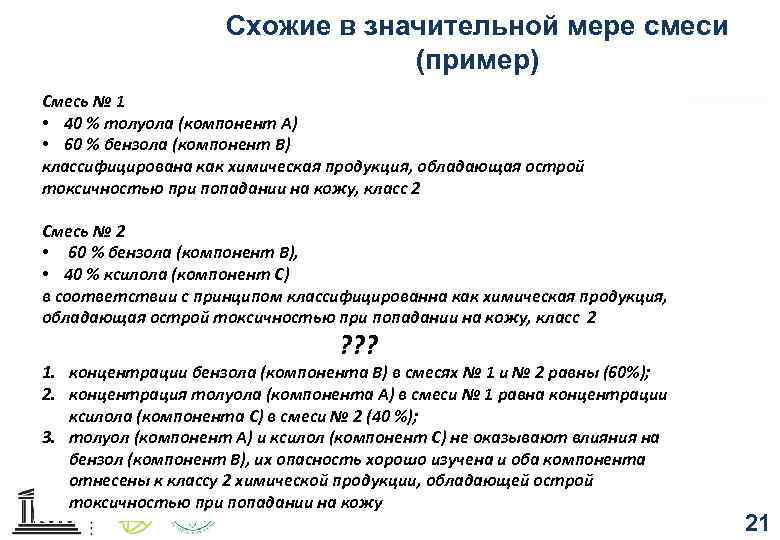 Схожие в значительной мере смеси (пример)

Смесь № 1
• 40 % толуола (компонент А)
• 60 % бензола (компонент В)
классифицирована как химическая продукция, обладающая острой токсичностью при попадании на кожу, класс 2

Смесь № 2
• 60 % бензола (компонент В),
• 40 % ксилола (компонент С)
в соответствии с принципом классифицированна как химическая продукция, обладающая острой токсичностью при попадании на кожу, класс 2

???

1. концентрации бензола (компонента В) в смесях № 1 и № 2 равны (60%);
2. концентрация толуола (компонента А) в смеси № 1 равна концентрации ксилола (компонента С) в смеси № 2 (40 %);
3. толуол (компонент А) и ксилол (компонент С) не оказывают влияния на бензол (компонент В), их опасность хорошо изучена и оба компонента отнесены к классу 2 химической продукции, обладающей острой токсичностью при попадании на кожу

21